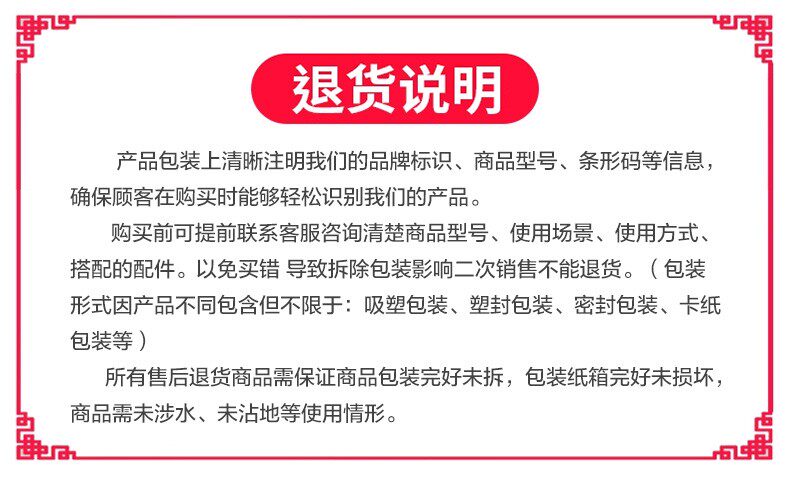 退货说明

产品包装上清晰注明我们的品牌标识、商品型号、条形码等信息，确保顾客在购买时能够轻松识别我们的产品。

购买前可提前联系客服咨询清楚商品型号、使用场景、使用方式、搭配的配件。以免买错 导致拆除包装影响二次销售不能退货。（包装形式因产品不同包含但不限于：吸塑包装、塑封包装、密封包装、卡纸包装等）

所有售后退货商品需保证商品包装完好未拆，包装纸箱完好未损坏，商品需未涉水、未沾地等使用情形。